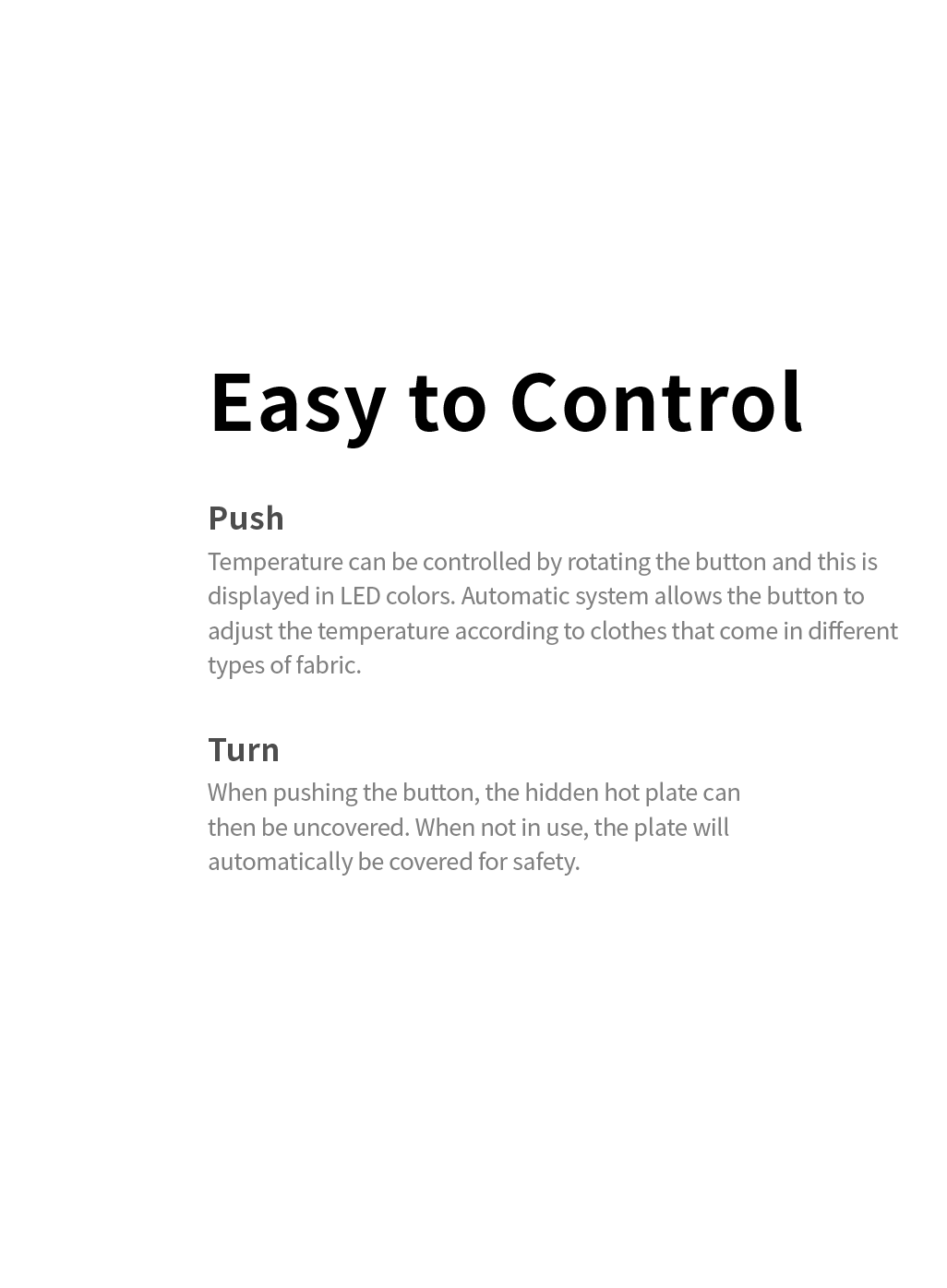 Easy to Control

Push

Temperature can be controlled by rotating the button and this is displayed in LED colors. Automatic system allows the button to adjust the temperature according to clothes that come in different types of fabric.

Turn

When pushing the button, the hidden hot plate can then be uncovered. When not in use, the plate will automatically be covered for safety.